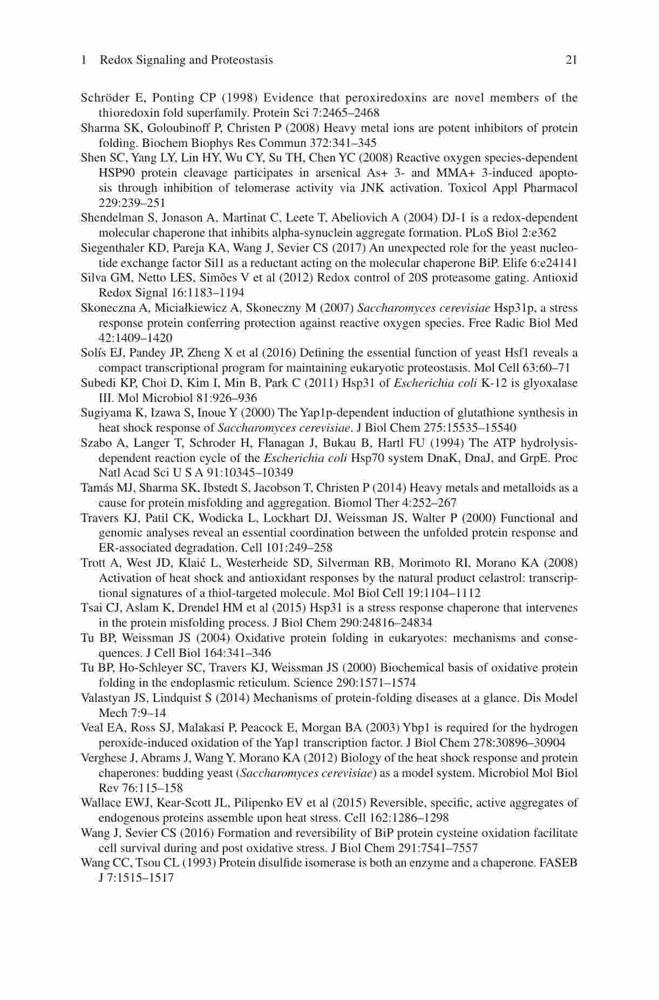 1 Redox Signaling and Proteostasis 21

Schröder E, Ponting CP (1998) Evidence that peroxiredoxins are novel members of the thioredoxin fold superfamily. Protein Sci 7:2465–2468

Sharma SK, Goloubinoff P, Christen P (2008) Heavy metal ions are potent inhibitors of protein folding. Biochem Biophys Res Commun 372:341–345

Shen SC, Yang LY, Lin HY, Wu CY, Su TH, Chen YC (2008) Reactive oxygen species-dependent HSP90 protein cleavage participates in arsenical As+ 3- and MMA+ 3-induced apoptosis through inhibition of telomerase activity via JNK activation. Toxicol Appl Pharmacol 229:239–251

Shendelman S, Jonason A, Martinat C, Leete T, Abeliovich A (2004) DJ-1 is a redox-dependent molecular chaperone that inhibits alpha-synuclein aggregate formation. PLoS Biol 2:e362

Siegenthaler KD, Pareja KA, Wang J, Sevier CS (2017) An unexpected role for the yeast nucleotide exchange factor Sil1 as a reductant acting on the molecular chaperone BiP. Elife 6:e24141

Silva GM, Netto LES, Simões V et al (2012) Redox control of 20S proteasome gating. Antioxid Redox Signal 16:1183–1194

Skoneczna A, Miciałkiewicz A, Skoneczny M (2007) Saccharomyces cerevisiae Hsp31p, a stress response protein conferring protection against reactive oxygen species. Free Radic Biol Med 42:1409–1420

Solís EJ, Pandey JP, Zheng X et al (2016) Defining the essential function of yeast Hsf1 reveals a compact transcriptional program for maintaining eukaryotic proteostasis. Mol Cell 63:60–71

Subedi KP, Choi D, Kim I, Min B, Park C (2011) Hsp31 of Escherichia coli K-12 is glyoxalase III. Mol Microbiol 81:926–936

Sugiyama K, Izawa S, Inoue Y (2000) The Yap1p-dependent induction of glutathione synthesis in heat shock response of Saccharomyces cerevisiae. J Biol Chem 275:15535–15540

Szabo A, Langer T, Schroder H, Flanagan J, Bukau B, Hartl FU (1994) The ATP hydrolysis-dependent reaction cycle of the Escherichia coli Hsp70 system DnaK, DnaJ, and GrpE. Proc Natl Acad Sci U S A 91:10345–10349

Tamás MJ, Sharma SK, Ibstedt S, Jacobson T, Christen P (2014) Heavy metals and metalloids as a cause for protein misfolding and aggregation. Biomol Ther 4:252–267

Travers KJ, Patil CK, Wodicka L, Lockhart DJ, Weissman JS, Walter P (2000) Functional and genomic analyses reveal an essential coordination between the unfolded protein response and ER-associated degradation. Cell 101:249–258

Trott A, West JD, Klaić L, Westerheide SD, Silverman RB, Morimoto RI, Morano KA (2008) Activation of heat shock and antioxidant responses by the natural product celastrol: transcriptional signatures of a thiol-targeted molecule. Mol Biol Cell 19:1104–1112

Tsai CJ, Aslam K, Drendel HM et al (2015) Hsp31 is a stress response chaperone that intervenes in the protein misfolding process. J Biol Chem 290:24816–24834

Tu BP, Weissman JS (2004) Oxidative protein folding in eukaryotes: mechanisms and consequences. J Cell Biol 164:341–346

Tu BP, Ho-Schleyer SC, Travers KJ, Weissman JS (2000) Biochemical basis of oxidative protein folding in the endoplasmic reticulum. Science 290:1571–1574

Valastyan JS, Lindquist S (2014) Mechanisms of protein-folding diseases at a glance. Dis Model Mech 7:9–14

Veal EA, Ross SJ, Malakasi P, Peacock E, Morgan BA (2003) Ybp1 is required for the hydrogen peroxide-induced oxidation of the Yap1 transcription factor. J Biol Chem 278:30896–30904

Verghese J, Abrams J, Wang Y, Morano KA (2012) Biology of the heat shock response and protein chaperones: budding yeast (Saccharomyces cerevisiae) as a model system. Microbiol Mol Biol Rev 76:115–158

Wallace EWJ, Kear-Scott JL, Pilipenko EV et al (2015) Reversible, specific, active aggregates of endogenous proteins assemble upon heat stress. Cell 162:1286–1298

Wang J, Sevier CS (2016) Formation and reversibility of BiP protein cysteine oxidation facilitate cell survival during and post oxidative stress. J Biol Chem 291:7541–7557

Wang CC, Tsou CL (1993) Protein disulfide isomerase is both an enzyme and a chaperone. FASEB J 7:1515–1517